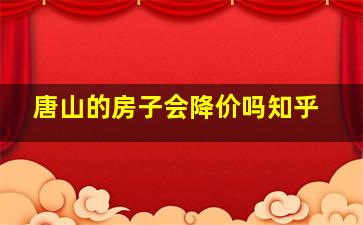 唐山的房子会降价吗知乎